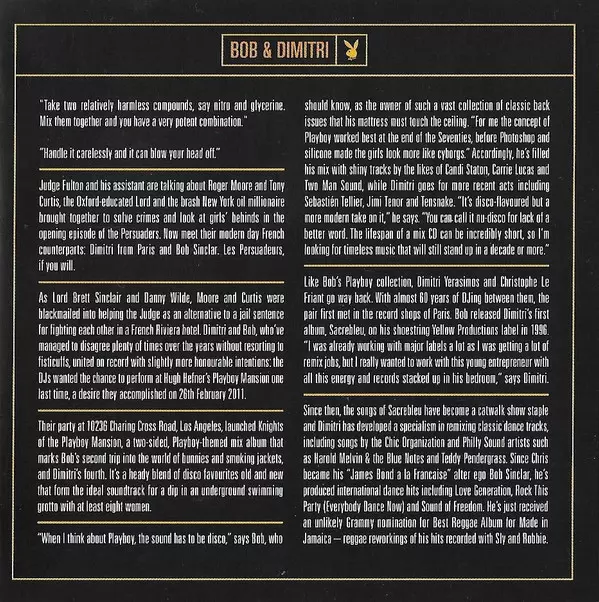 BOB & DIMITRI

"Take two relatively harmless compounds, say nitro and glycerine. Mix them together and you have a very potent combination."

"Handle it carelessly and it can blow your head off."

Judge Fulton and his assistant are talking about Roger Moore and Tony Curtis, the Oxford-educated Lord and the brash New York oil millionaire brought together to solve crimes and look at girls' behinds in the opening episode of the Persuaders. Now meet their modern day French counterparts: Dimitri from Paris and Bob Sinclar. Les Persuadeurs, if you will.

As Lord Brett Sinclair and Danny Wilde, Moore and Curtis were blackmailed into helping the Judge as an alternative to a jail sentence for fighting each other in a French Riviera hotel. Dimitri and Bob, who've managed to disagree plenty of times over the years without resorting to fisticuffs, united on record with slightly more honourable intentions: the DJs wanted the chance to perform at Hugh Hefner's Playboy Mansion one last time, a desire they accomplished on 26th February 2011.

Their party at 10236 Charing Cross Road, Los Angeles, launched Knights of the Playboy Mansion, a two-sided, Playboy-themed mix album that marks Bob's second trip into the world of bunnies and smoking jackets, and Dimitri's fourth. It's a heady blend of disco favourites old and new that form the ideal soundtrack for a dip in an underground swimming grotto with at least eight women.

"When I think about Playboy, the sound has to be disco," says Bob, who should know, as the owner of such a vast collection of classic back issues that his mattress must touch the ceiling. "For me the concept of Playboy worked best at the end of the Seventies, before Photoshop and silicone made the girls look more like cyborgs." Accordingly, he's filled his mix with shiny tracks by the likes of Candi Staton, Carrie Lucas and Two Man Sound, while Dimitri goes for more recent acts including Sebastién Tellier, Jimi Tenor and Tensnake. "It's disco-flavoured but a more modern take on it," he says. "You can call it nu-disco for lack of a better word. The lifespan of a mix CD can be incredibly short, so I'm looking for timeless music that will still stand up in a decade or more."

Like Bob's Playboy collection, Dimitri Yerasimos and Christophe Le Friant go way back. With almost 60 years of DJing between them, the pair first met in the record shops of Paris. Bob released Dimitri's first album, Sacrebleu, on his shoestring Yellow Productions label in 1996. "I was already working with major labels a lot as I was getting a lot of remix jobs, but I really wanted to work with this young entrepreneur with all this energy and records stacked up in his bedroom," says Dimitri.

Since then, the songs of Sacrebleu have become a catwalk show staple and Dimitri has developed a specialism in remixing classic dance tracks, including songs by the Chic Organization and Philly Sound artists such as Harold Melvin & the Blue Notes and Teddy Pendergrass. Since Chris became his "James Bond a la Francaise" alter ego Bob Sinclar, he's produced international dance hits including Love Generation, Rock This Party (Everybody Dance Now) and Sound of Freedom. He's just received an unlikely Grammy nomination for Best Reggae Album for Made in Jamaica — reggae reworkings of his hits recorded with Sly and Robbie.